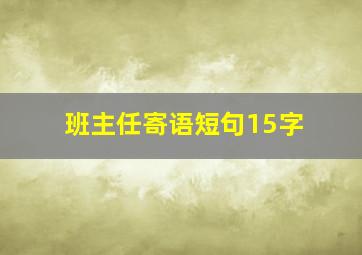 班主任寄语短句15字